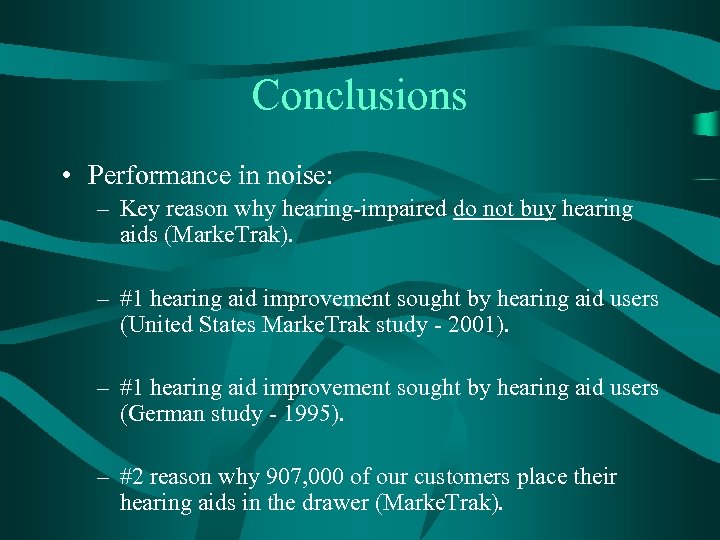 Conclusions

• Performance in noise:

– Key reason why hearing-impaired do not buy hearing aids (MarkeTrak).

– #1 hearing aid improvement sought by hearing aid users (United States MarkeTrak study - 2001).

– #1 hearing aid improvement sought by hearing aid users (German study - 1995).

– #2 reason why 907,000 of our customers place their hearing aids in the drawer (MarkeTrak).